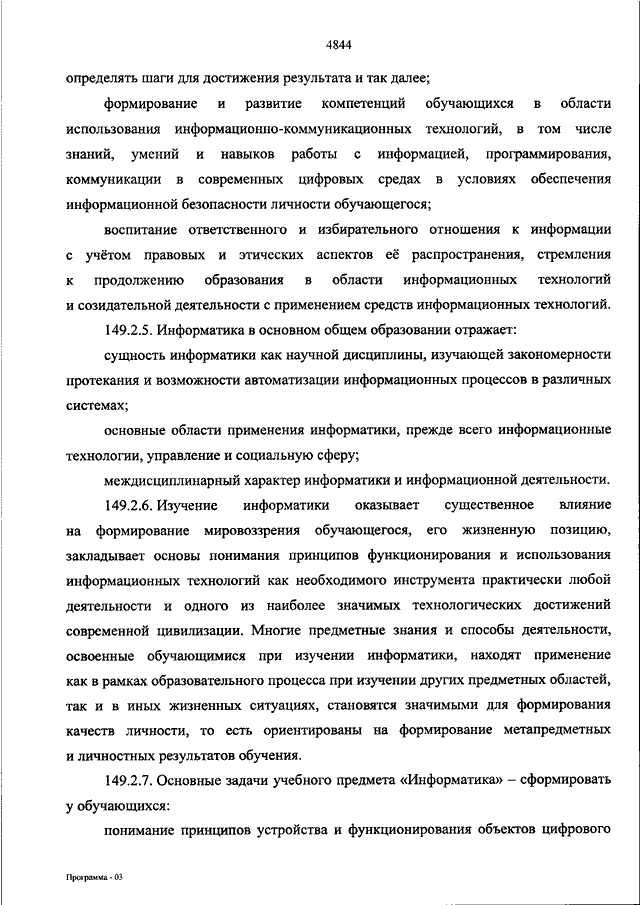 4844

определять шаги для достижения результата и так далее;

формирование и развитие компетенций обучающихся в области использования информационно-коммуникационных технологий, в том числе знаний, умений и навыков работы с информацией, программирования, коммуникации в современных цифровых средах в условиях обеспечения информационной безопасности личности обучающегося;

воспитание ответственного и избирательного отношения к информации с учётом правовых и этических аспектов её распространения, стремления к продолжению образования в области информационных технологий и созидательной деятельности с применением средств информационных технологий.

149.2.5. Информатика в основном общем образовании отражает:

сущность информатики как научной дисциплины, изучающей закономерности протекания и возможности автоматизации информационных процессов в различных системах;

основные области применения информатики, прежде всего информационные технологии, управление и социальную сферу;

междисциплинарный характер информатики и информационной деятельности.

149.2.6. Изучение информатики оказывает существенное влияние на формирование мировоззрения обучающегося, его жизненную позицию, закладывает основы понимания принципов функционирования и использования информационных технологий как необходимого инструмента практически любой деятельности и одного из наиболее значимых технологических достижений современной цивилизации. Многие предметные знания и способы деятельности, освоенные обучающимися при изучении информатики, находят применение как в рамках образовательного процесса при изучении других предметных областей, так и в иных жизненных ситуациях, становятся значимыми для формирования качеств личности, то есть ориентированы на формирование метапредметных и личностных результатов обучения.

149.2.7. Основные задачи учебного предмета «Информатика» – сформировать у обучающихся:

понимание принципов устройства и функционирования объектов цифрового

Программа - 03